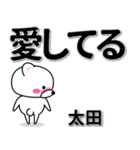 愛してる

太田